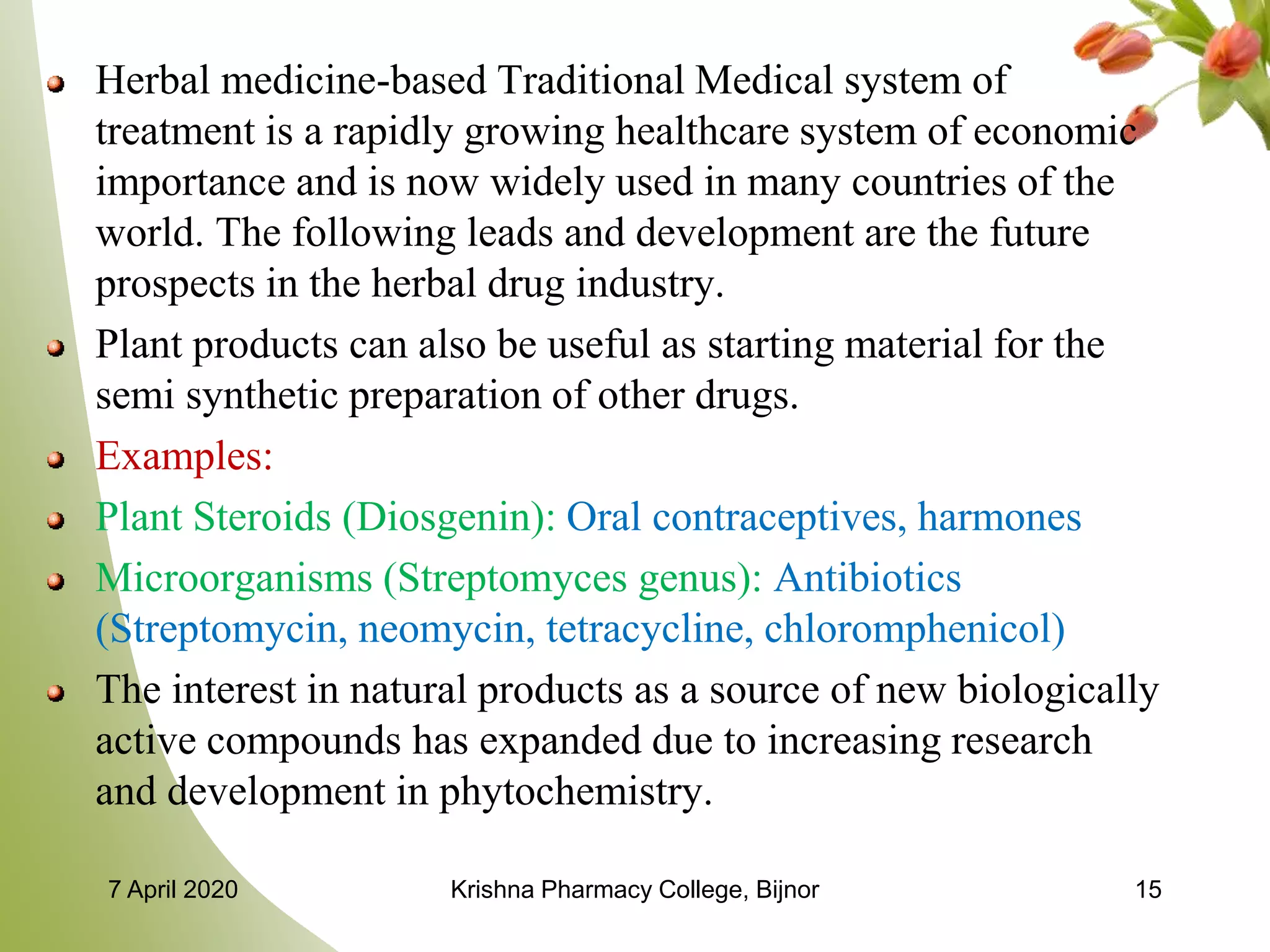 Herbal medicine-based Traditional Medical system of treatment is a rapidly growing healthcare system of economic importance and is now widely used in many countries of the world. The following leads and development are the future prospects in the herbal drug industry.

Plant products can also be useful as starting material for the semi synthetic preparation of other drugs.

Examples:

Plant Steroids (Diosgenin): Oral contraceptives, harmones

Microorganisms (Streptomyces genus): Antibiotics (Streptomycin, neomycin, tetracycline, chloromphenicol)

The interest in natural products as a source of new biologically active compounds has expanded due to increasing research and development in phytochemistry.

7 April 2020
Krishna Pharmacy College, Bijnor
15